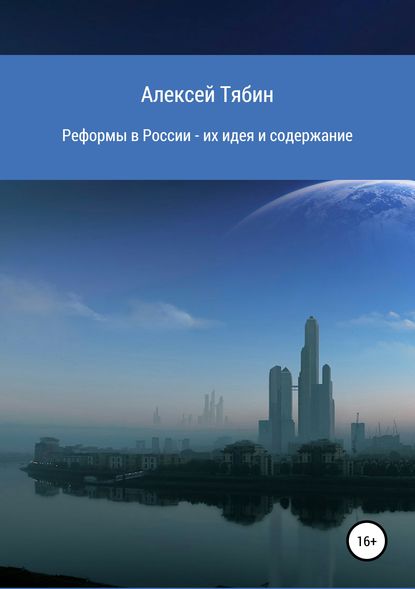 Алексей Тябин

Реформы в России - их идея и содержание

16+